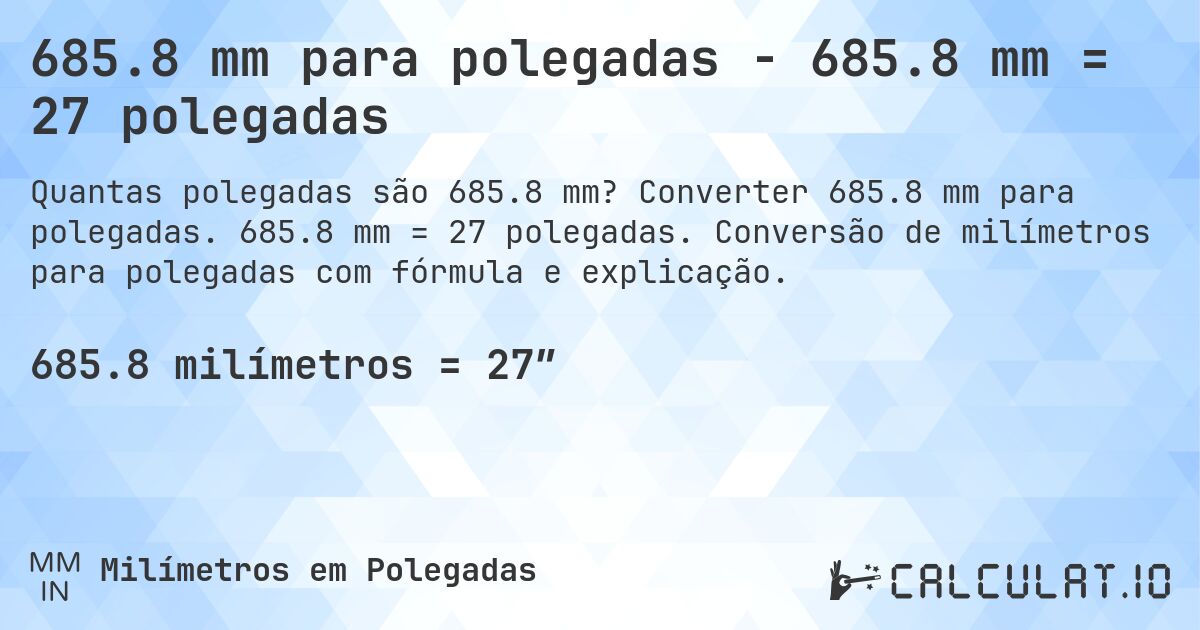 685.8 mm para polegadas - 685.8 mm = 27 polegadas

Quantas polegadas são 685.8 mm? Converter 685.8 mm para polegadas. 685.8 mm = 27 polegadas. Conversão de milímetros para polegadas com fórmula e explicação.

685.8 milímetros = 27″

MM
IN
Milímetros em Polegadas

CALCULAT.IO